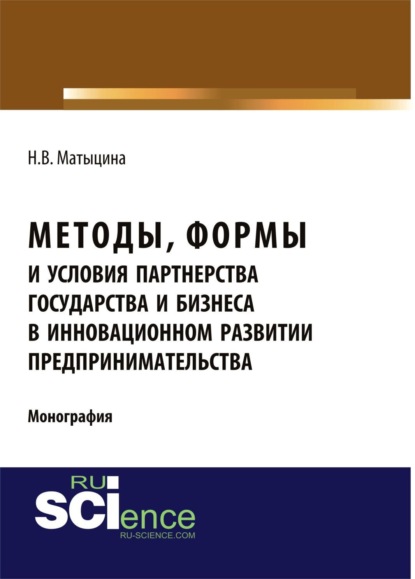 Н.В. Матыцина

МЕТОДЫ, ФОРМЫ
И УСЛОВИЯ ПАРТНЕРСТВА ГОСУДАРСТВА И БИЗНЕСА В ИННОВАЦИОННОМ РАЗВИТИИ ПРЕДПРИНИМАТЕЛЬСТВА

Монография

RU SCIence
RU-SCIENCE.COM